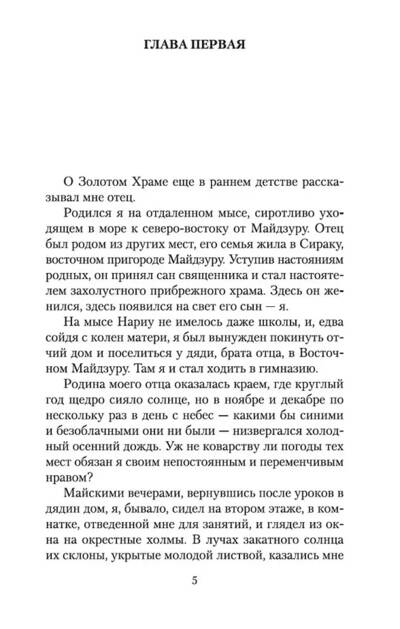 ГЛАВА ПЕРВАЯ

О Золотом Храме еще в раннем детстве рассказывал мне отец.

Родился я на отдаленном мысе, сиротливо уходящем в море к северо-востоку от Майдзуру. Отец был родом из других мест, его семья жила в Сираку, восточном пригороде Майдзуру. Уступив настояниям родных, он принял сан священника и стал настоятелем захолустного прибрежного храма. Здесь он женился, здесь появился на свет его сын — я.

На мысе Нариу не имелось даже школы, и, едва сойдя с колен матери, я был вынужден покинуть отчий дом и поселиться у дяди, брата отца, в Восточном Майдзуру. Там я и стал ходить в гимназию.

Родина моего отца оказалась краем, где круглый год щедро сияло солнце, но в ноябре и декабре по нескольку раз в день с небес — какими бы синими и безоблачными они ни были — низвергался холодный осенний дождь. Уж не коварству ли погоды тех мест обязан я своим непостоянным и переменчивым нравом?

Майскими вечерами, вернувшись после уроков в дядин дом, я, бывало, сидел на втором этаже, в комнатке, отведенной мне для занятий, и глядел из окна на окрестные холмы. В лучах закатного солнца их склоны, укрытые молодой листвой, казались мне

5